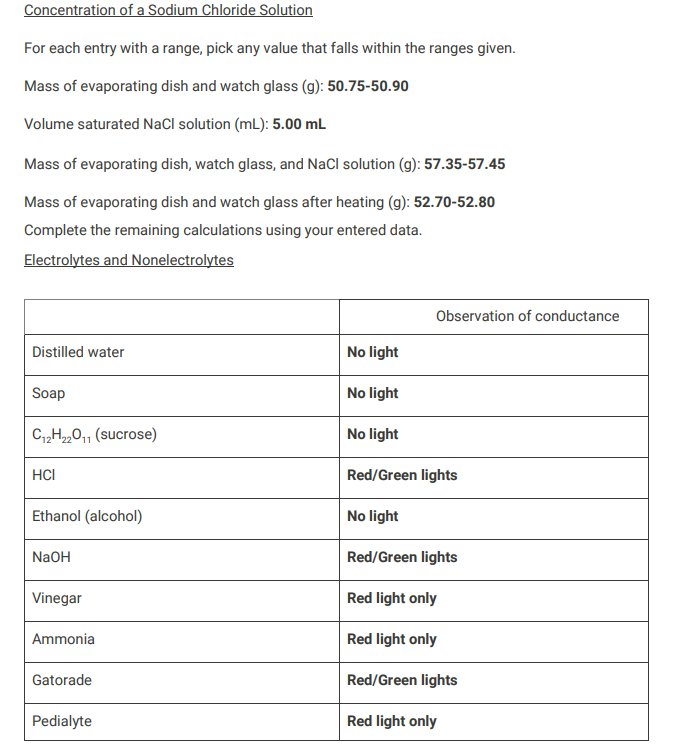 Concentration of a Sodium Chloride Solution

For each entry with a range, pick any value that falls within the ranges given.

Mass of evaporating dish and watch glass (g): **50.75-50.90**

Volume saturated NaCl solution (mL): **5.00 mL**

Mass of evaporating dish, watch glass, and NaCl solution (g): **57.35-57.45**

Mass of evaporating dish and watch glass after heating (g): **52.70-52.80**

Complete the remaining calculations using your entered data.

Electrolytes and Nonelectrolytes

| | Observation of conductance |
|---|---|
| Distilled water | **No light** |
| Soap | **No light** |
| $C_{12}H_{22}O_{11}$ (sucrose) | **No light** |
| HCl | **Red/Green lights** |
| Ethanol (alcohol) | **No light** |
| NaOH | **Red/Green lights** |
| Vinegar | **Red light only** |
| Ammonia | **Red light only** |
| Gatorade | **Red/Green lights** |
| Pedialyte | **Red light only** |